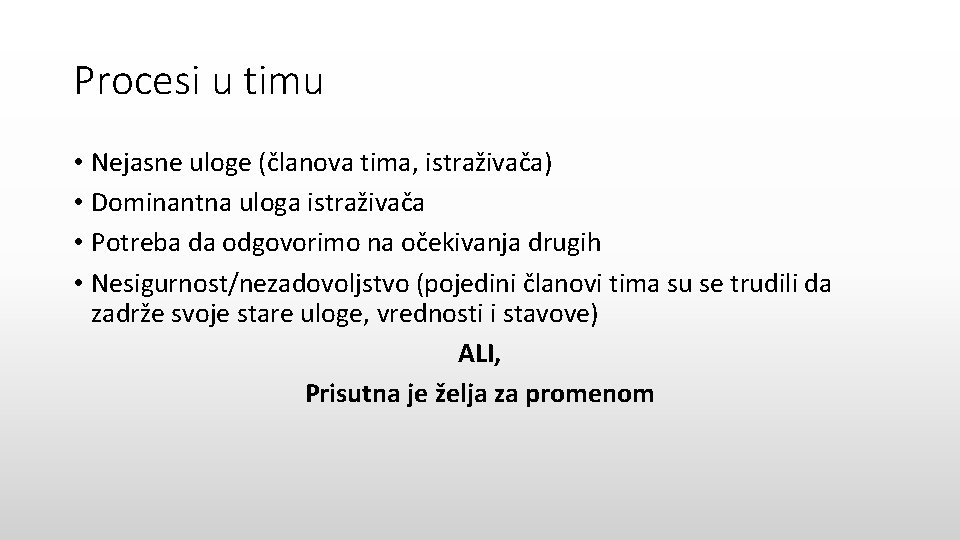 Procesi u timu

• Nejasne uloge (članova tima, istraživača)
• Dominantna uloga istraživača
• Potreba da odgovorimo na očekivanja drugih
• Nesigurnost/nezadovoljstvo (pojedini članovi tima su se trudili da zadrže svoje stare uloge, vrednosti i stavove)

ALI,

Prisutna je želja za promenom